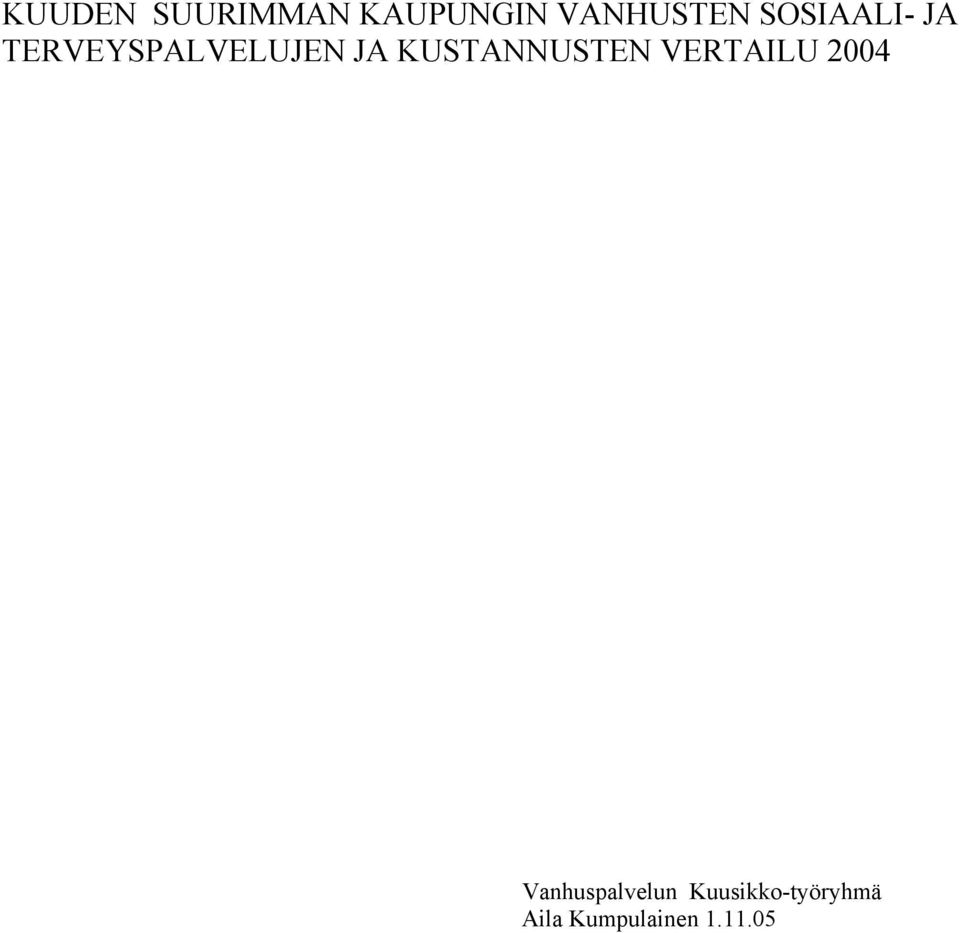 KUUDEN SUURIMMAN KAUPUNGIN VANHUSTEN SOSIAALI- JA TERVEYSPALVELUJEN JA KUSTANNUSTEN VERTAILU 2004

Vanhuspalvelun Kuusikko-työryhmä
Aila Kumpulainen 1.11.05